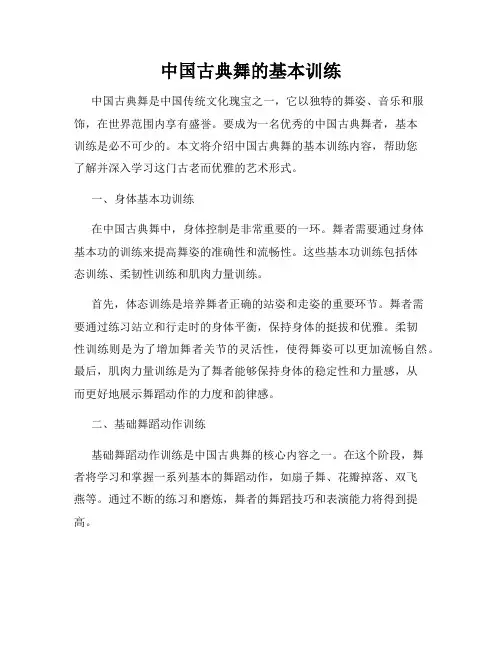 中国古典舞的基本训练

中国古典舞是中国传统文化瑰宝之一，它以独特的舞姿、音乐和服饰，在世界范围内享有盛誉。要成为一名优秀的中国古典舞者，基本训练是必不可少的。本文将介绍中国古典舞的基本训练内容，帮助您了解并深入学习这门古老而优雅的艺术形式。

一、身体基本功训练

在中国古典舞中，身体控制是非常重要的一环。舞者需要通过身体基本功的训练来提高舞姿的准确性和流畅性。这些基本功训练包括体态训练、柔韧性训练和肌肉力量训练。

首先，体态训练是培养舞者正确的站姿和走姿的重要环节。舞者需要通过练习站立和行走时的身体平衡，保持身体的挺拔和优雅。柔韧性训练则是为了增加舞者关节的灵活性，使得舞姿可以更加流畅自然。最后，肌肉力量训练是为了舞者能够保持身体的稳定性和力量感，从而更好地展示舞蹈动作的力度和韵律感。

二、基础舞蹈动作训练

基础舞蹈动作训练是中国古典舞的核心内容之一。在这个阶段，舞者将学习和掌握一系列基本的舞蹈动作，如扇子舞、花瓣掉落、双飞燕等。通过不断的练习和磨炼，舞者的舞蹈技巧和表演能力将得到提高。